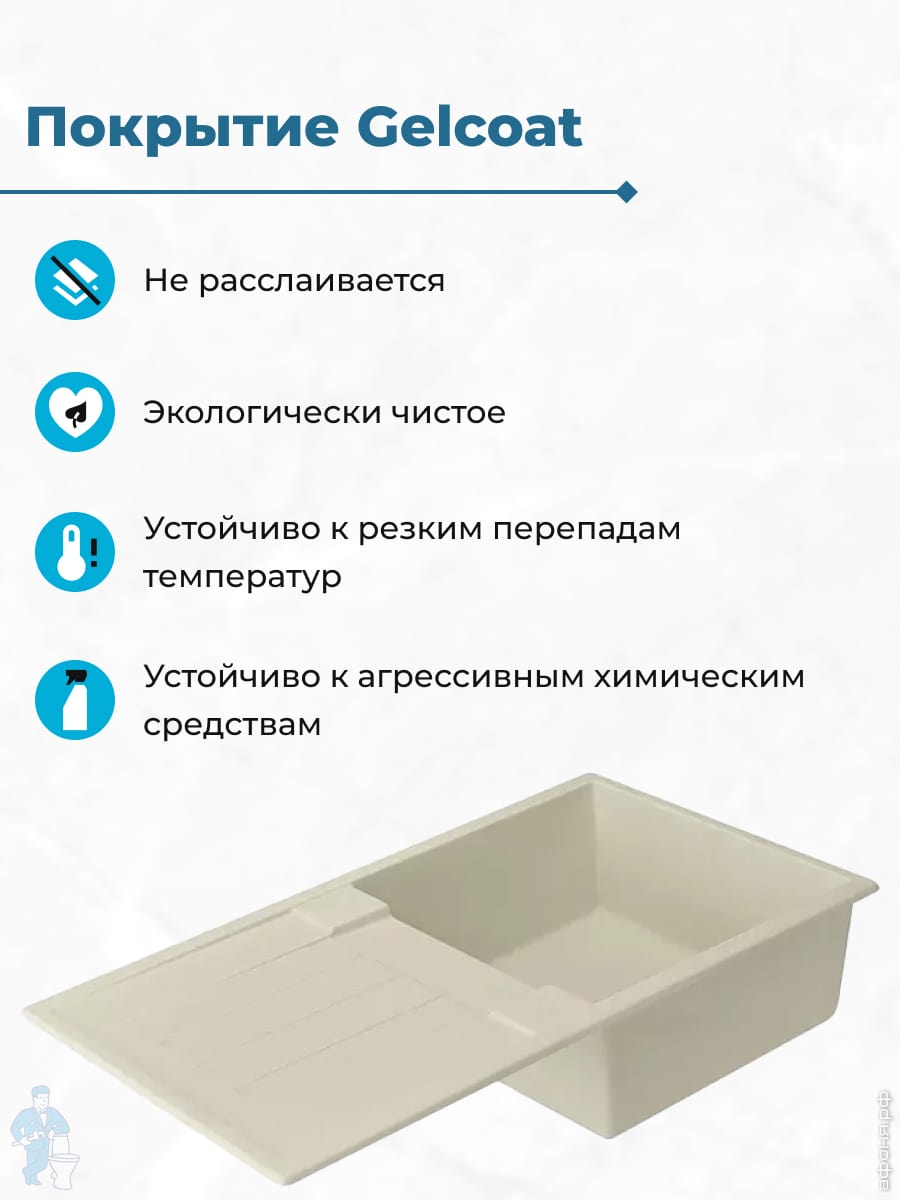 Покрытие Gelcoat

Не расслаивается

Экологически чистое

Устойчиво к резким перепадам температур

Устойчиво к агрессивным химическим средствам

афоня.рф